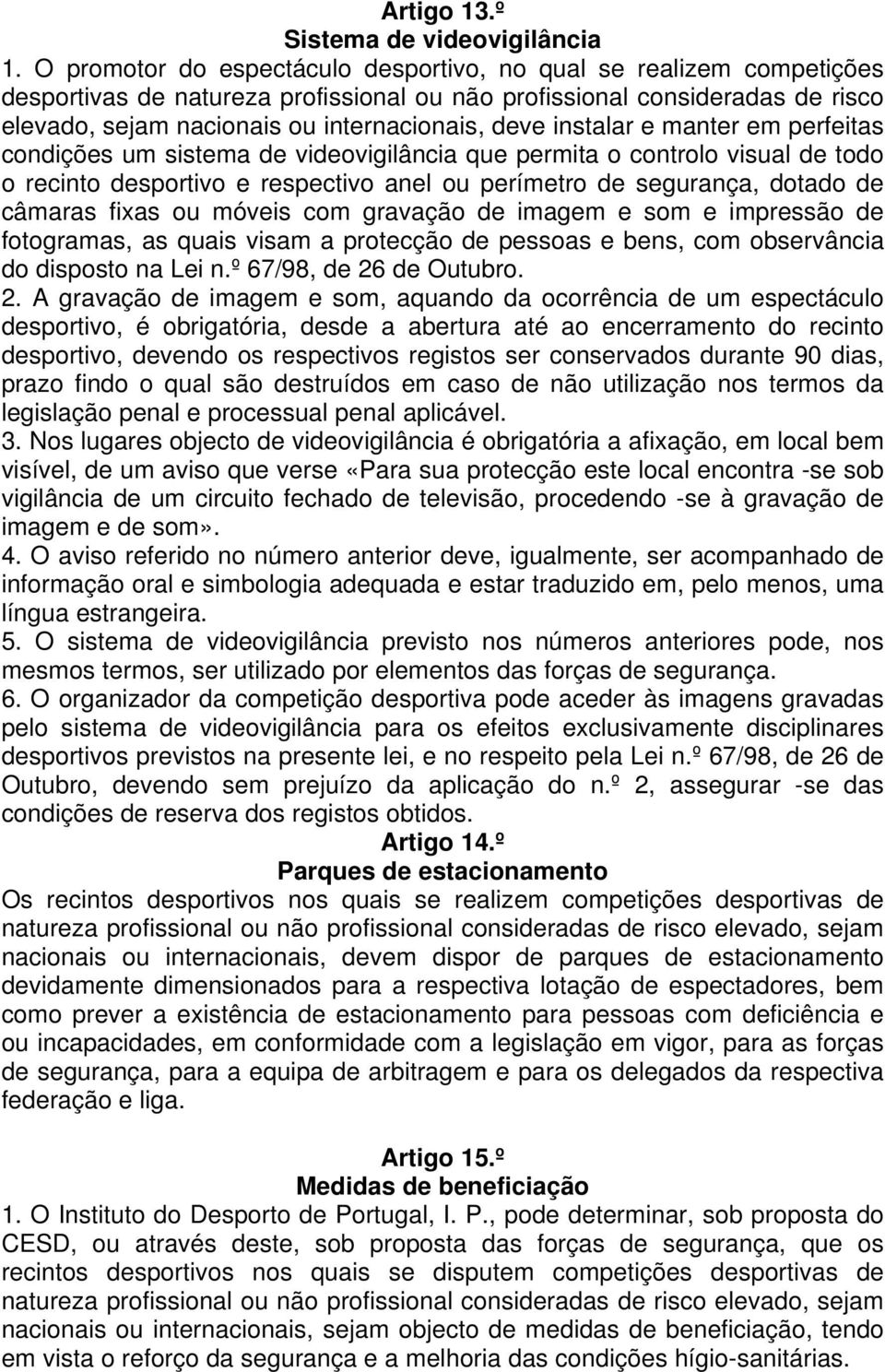 Artigo 13.º
Sistema de videovigilância

1. O promotor do espectáculo desportivo, no qual se realizem competições desportivas de natureza profissional ou não profissional consideradas de risco elevado, sejam nacionais ou internacionais, deve instalar e manter em perfeitas condições um sistema de videovigilância que permita o controlo visual de todo o recinto desportivo e respectivo anel ou perímetro de segurança, dotado de câmaras fixas ou móveis com gravação de imagem e som e impressão de fotogramas, as quais visam a protecção de pessoas e bens, com observância do disposto na Lei n.º 67/98, de 26 de Outubro.

2. A gravação de imagem e som, aquando da ocorrência de um espectáculo desportivo, é obrigatória, desde a abertura até ao encerramento do recinto desportivo, devendo os respectivos registos ser conservados durante 90 dias, prazo findo o qual são destruídos em caso de não utilização nos termos da legislação penal e processual penal aplicável.

3. Nos lugares objecto de videovigilância é obrigatória a afixação, em local bem visível, de um aviso que verse «Para sua protecção este local encontra -se sob vigilância de um circuito fechado de televisão, procedendo -se à gravação de imagem e de som».

4. O aviso referido no número anterior deve, igualmente, ser acompanhado de informação oral e simbologia adequada e estar traduzido em, pelo menos, uma língua estrangeira.

5. O sistema de videovigilância previsto nos números anteriores pode, nos mesmos termos, ser utilizado por elementos das forças de segurança.

6. O organizador da competição desportiva pode aceder às imagens gravadas pelo sistema de videovigilância para os efeitos exclusivamente disciplinares desportivos previstos na presente lei, e no respeito pela Lei n.º 67/98, de 26 de Outubro, devendo sem prejuízo da aplicação do n.º 2, assegurar -se das condições de reserva dos registos obtidos.

Artigo 14.º
Parques de estacionamento

Os recintos desportivos nos quais se realizem competições desportivas de natureza profissional ou não profissional consideradas de risco elevado, sejam nacionais ou internacionais, devem dispor de parques de estacionamento devidamente dimensionados para a respectiva lotação de espectadores, bem como prever a existência de estacionamento para pessoas com deficiência e ou incapacidades, em conformidade com a legislação em vigor, para as forças de segurança, para a equipa de arbitragem e para os delegados da respectiva federação e liga.

Artigo 15.º
Medidas de beneficiação

1. O Instituto do Desporto de Portugal, I. P., pode determinar, sob proposta do CESD, ou através deste, sob proposta das forças de segurança, que os recintos desportivos nos quais se disputem competições desportivas de natureza profissional ou não profissional consideradas de risco elevado, sejam nacionais ou internacionais, sejam objecto de medidas de beneficiação, tendo em vista o reforço da segurança e a melhoria das condições hígio-sanitárias.